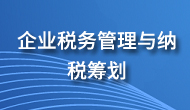 企业税务管理与纳税筹划